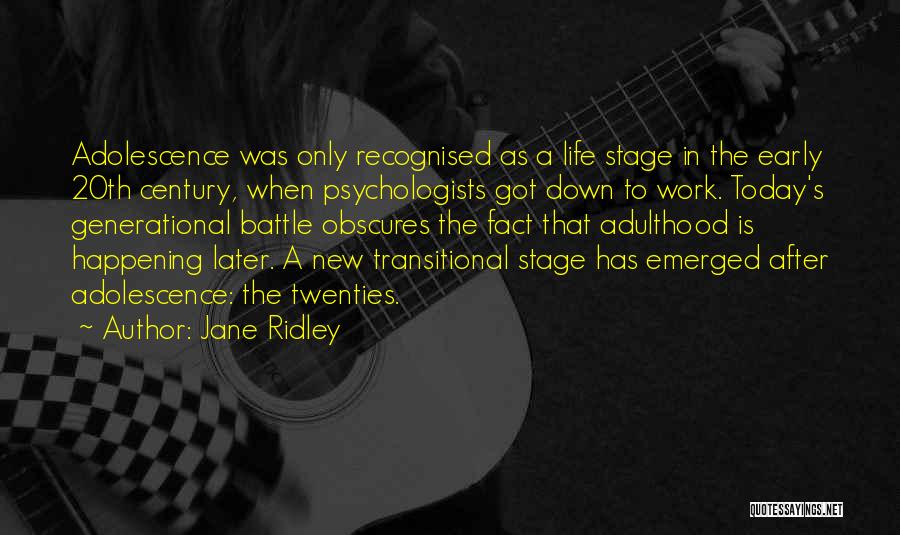 Adolescence was only recognised as a life stage in the early 20th century, when psychologists got down to work. Today's generational battle obscures the fact that adulthood is happening later. A new transitional stage has emerged after adolescence: the twenties.

~ Author: Jane Ridley

QUOTESSAYINGS.NET